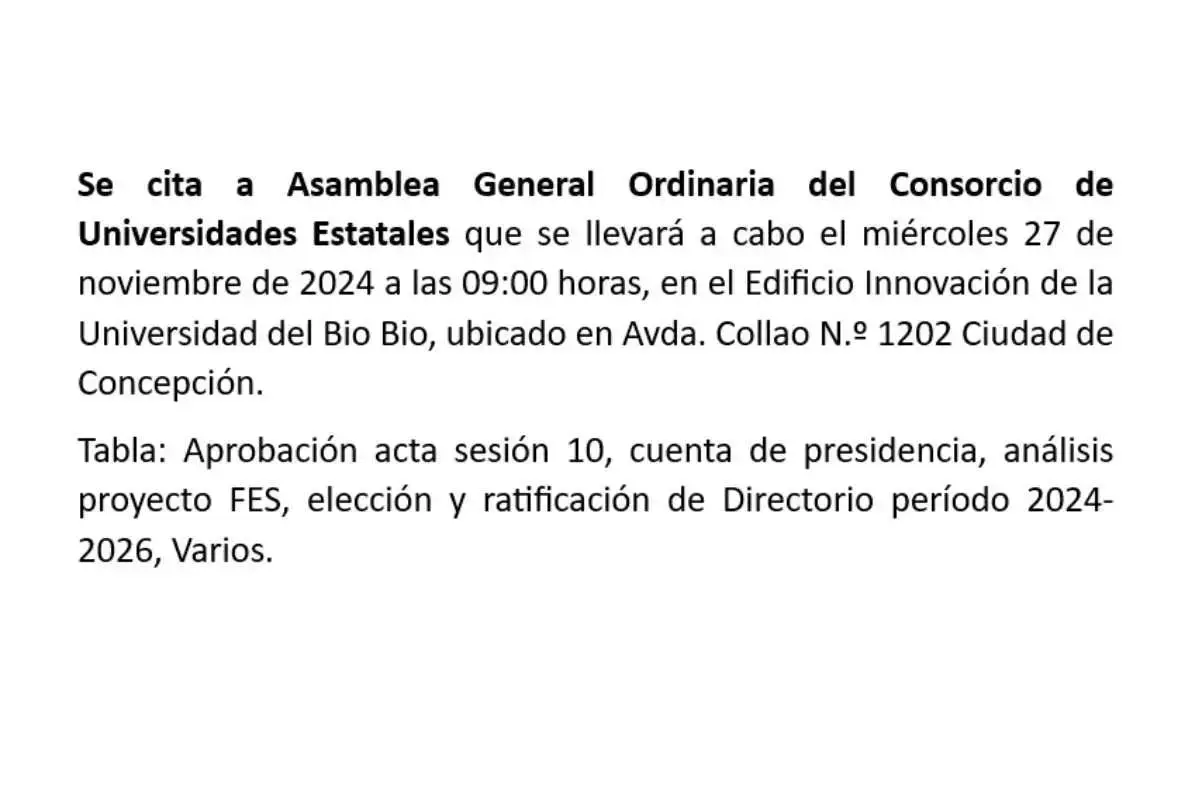 Se cita a Asamblea General Ordinaria del Consorcio de Universidades Estatales que se llevará a cabo el miércoles 27 de noviembre de 2024 a las 09:00 horas, en el Edificio Innovación de la Universidad del Bio Bio, ubicado en Avda. Collao N.º 1202 Ciudad de Concepción.

Tabla: Aprobación acta sesión 10, cuenta de presidencia, análisis proyecto FES, elección y ratificación de Directorio período 2024-2026, Varios.